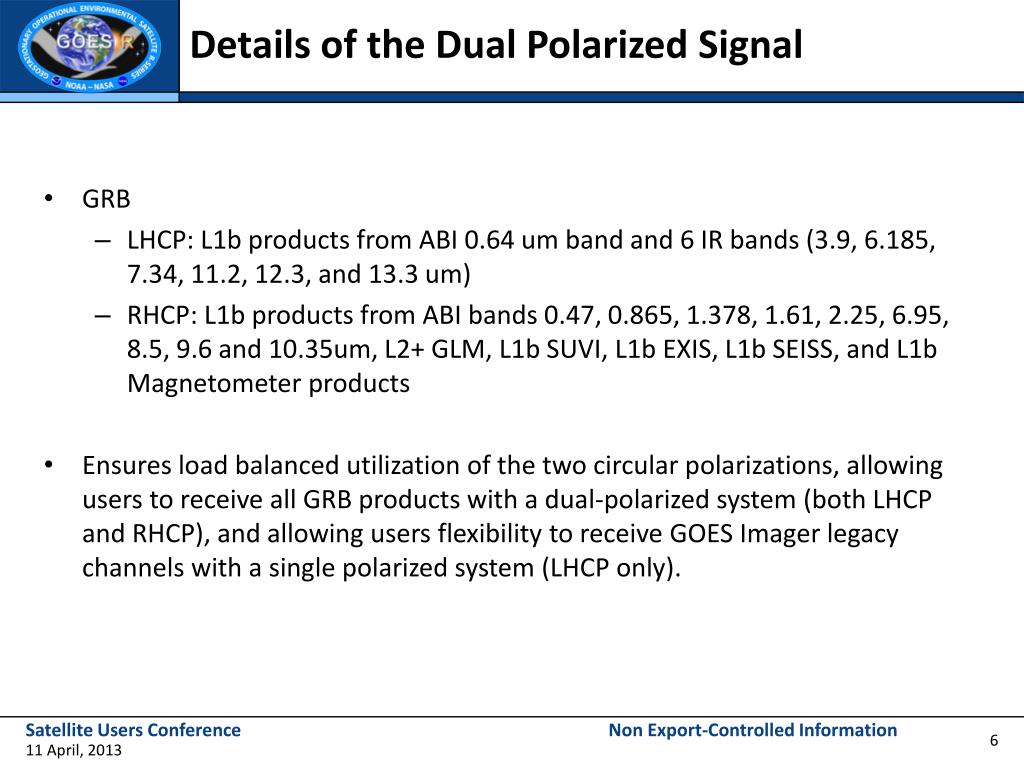 GEOSTATIONARY OPERATIONAL ENVIRONMENTAL SATELLITE R SERIES
GOES R
NOAA – NASA

Details of the Dual Polarized Signal

• GRB
– LHCP: L1b products from ABI 0.64 um band and 6 IR bands (3.9, 6.185, 7.34, 11.2, 12.3, and 13.3 um)
– RHCP: L1b products from ABI bands 0.47, 0.865, 1.378, 1.61, 2.25, 6.95, 8.5, 9.6 and 10.35um, L2+ GLM, L1b SUVI, L1b EXIS, L1b SEISS, and L1b Magnetometer products

• Ensures load balanced utilization of the two circular polarizations, allowing users to receive all GRB products with a dual-polarized system (both LHCP and RHCP), and allowing users flexibility to receive GOES Imager legacy channels with a single polarized system (LHCP only).

Satellite Users Conference
11 April, 2013

Non Export-Controlled Information

6